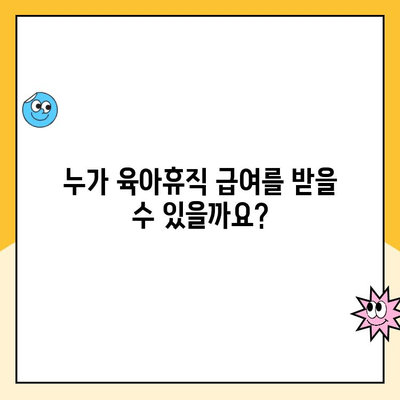 누가 육아휴직 급여를 받을 수 있을까요?